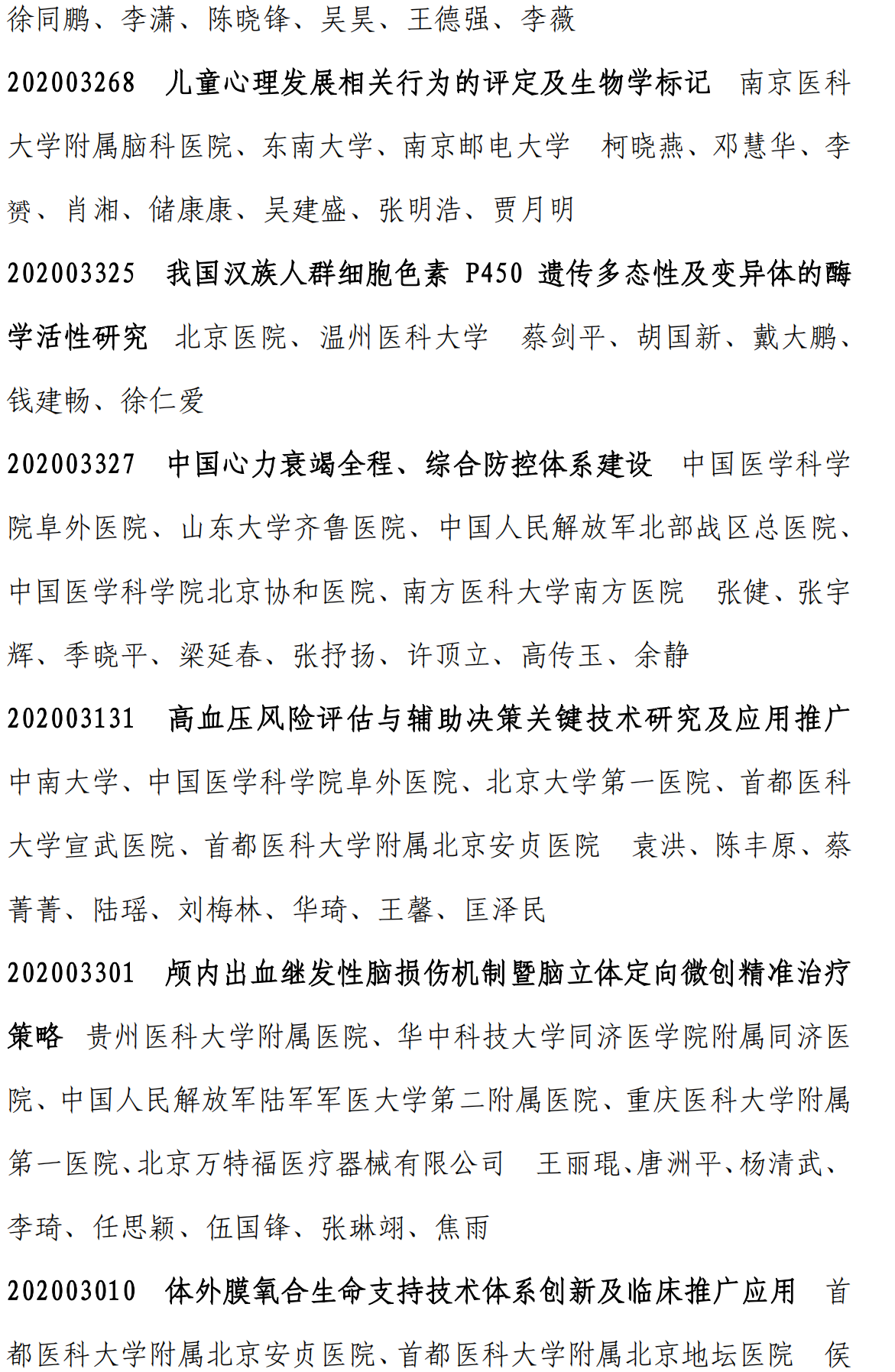 徐同鹏、李潇、陈晓锋、吴昊、王德强、李薇

202003268　儿童心理发展相关行为的评定及生物学标记　南京医科大学附属脑科医院、东南大学、南京邮电大学　柯晓燕、邓慧华、李赟、肖湘、储康康、吴建盛、张明浩、贾月明

202003325　我国汉族人群细胞色素 P450 遗传多态性及变异体的酶学活性研究　北京医院、温州医科大学　蔡剑平、胡国新、戴大鹏、钱建畅、徐仁爱

202003327　中国心力衰竭全程、综合防控体系建设　中国医学科学院阜外医院、山东大学齐鲁医院、中国人民解放军北部战区总医院、中国医学科学院北京协和医院、南方医科大学南方医院　张健、张宇辉、季晓平、梁延春、张抒扬、许顶立、高传玉、余静

202003131　高血压风险评估与辅助决策关键技术研究及应用推广　中南大学、中国医学科学院阜外医院、北京大学第一医院、首都医科大学宣武医院、首都医科大学附属北京安贞医院　袁洪、陈丰原、蔡菁菁、陆瑶、刘梅林、华琦、王馨、匡泽民

202003301　颅内出血继发性脑损伤机制暨脑立体定向微创精准治疗策略　贵州医科大学附属医院、华中科技大学同济医学院附属同济医院、中国人民解放军陆军军医大学第二附属医院、重庆医科大学附属第一医院、北京万特福医疗器械有限公司　王丽琨、唐洲平、杨清武、李琦、任思颖、伍国锋、张琳翊、焦雨

202003010　体外膜氧合生命支持技术体系创新及临床推广应用　首都医科大学附属北京安贞医院、首都医科大学附属北京地坛医院　侯